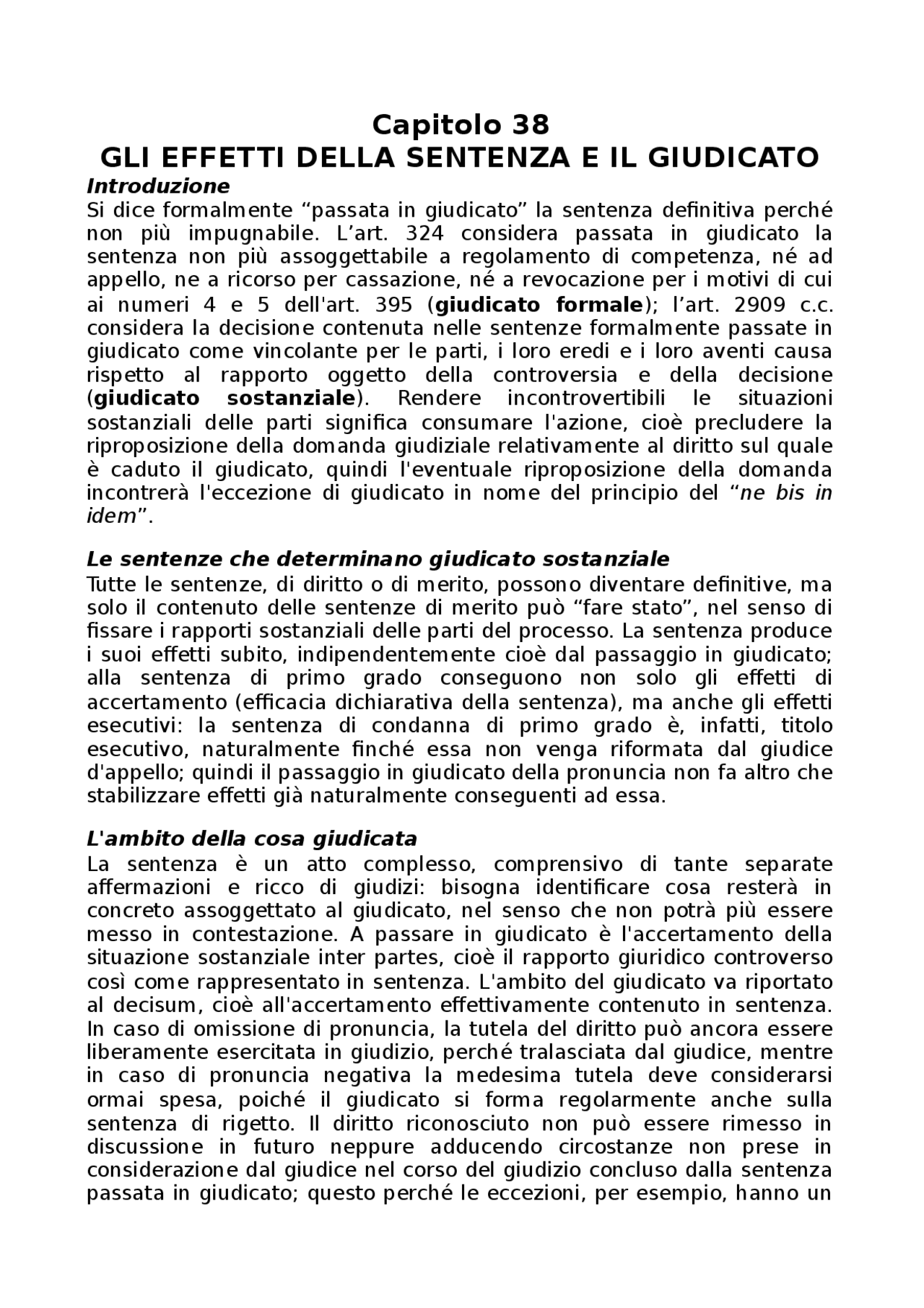 Capitolo 38
GLI EFFETTI DELLA SENTENZA E IL GIUDICATO

Introduzione
Si dice formalmente “passata in giudicato” la sentenza definitiva perché non più impugnabile. L’art. 324 considera passata in giudicato la sentenza non più assoggettabile a regolamento di competenza, né ad appello, ne a ricorso per cassazione, né a revocazione per i motivi di cui ai numeri 4 e 5 dell'art. 395 (giudicato formale); l’art. 2909 c.c. considera la decisione contenuta nelle sentenze formalmente passate in giudicato come vincolante per le parti, i loro eredi e i loro aventi causa rispetto al rapporto oggetto della controversia e della decisione (giudicato sostanziale). Rendere incontrovertibili le situazioni sostanziali delle parti significa consumare l'azione, cioè precludere la riproposizione della domanda giudiziale relativamente al diritto sul quale è caduto il giudicato, quindi l'eventuale riproposizione della domanda incontrerà l'eccezione di giudicato in nome del principio del “ne bis in idem”.

Le sentenze che determinano giudicato sostanziale
Tutte le sentenze, di diritto o di merito, possono diventare definitive, ma solo il contenuto delle sentenze di merito può “fare stato”, nel senso di fissare i rapporti sostanziali delle parti del processo. La sentenza produce i suoi effetti subito, indipendentemente cioè dal passaggio in giudicato; alla sentenza di primo grado conseguono non solo gli effetti di accertamento (efficacia dichiarativa della sentenza), ma anche gli effetti esecutivi: la sentenza di condanna di primo grado è, infatti, titolo esecutivo, naturalmente finché essa non venga riformata dal giudice d'appello; quindi il passaggio in giudicato della pronuncia non fa altro che stabilizzare effetti già naturalmente conseguenti ad essa.

L'ambito della cosa giudicata
La sentenza è un atto complesso, comprensivo di tante separate affermazioni e ricco di giudizi: bisogna identificare cosa resterà in concreto assoggettato al giudicato, nel senso che non potrà più essere messo in contestazione. A passare in giudicato è l'accertamento della situazione sostanziale inter partes, cioè il rapporto giuridico controverso così come rappresentato in sentenza. L'ambito del giudicato va riportato al decisum, cioè all'accertamento effettivamente contenuto in sentenza. In caso di omissione di pronuncia, la tutela del diritto può ancora essere liberamente esercitata in giudizio, perché tralasciata dal giudice, mentre in caso di pronuncia negativa la medesima tutela deve considerarsi ormai spesa, poiché il giudicato si forma regolarmente anche sulla sentenza di rigetto. Il diritto riconosciuto non può essere rimesso in discussione in futuro neppure adducendo circostanze non prese in considerazione dal giudice nel corso del giudizio concluso dalla sentenza passata in giudicato; questo perché le eccezioni, per esempio, hanno un